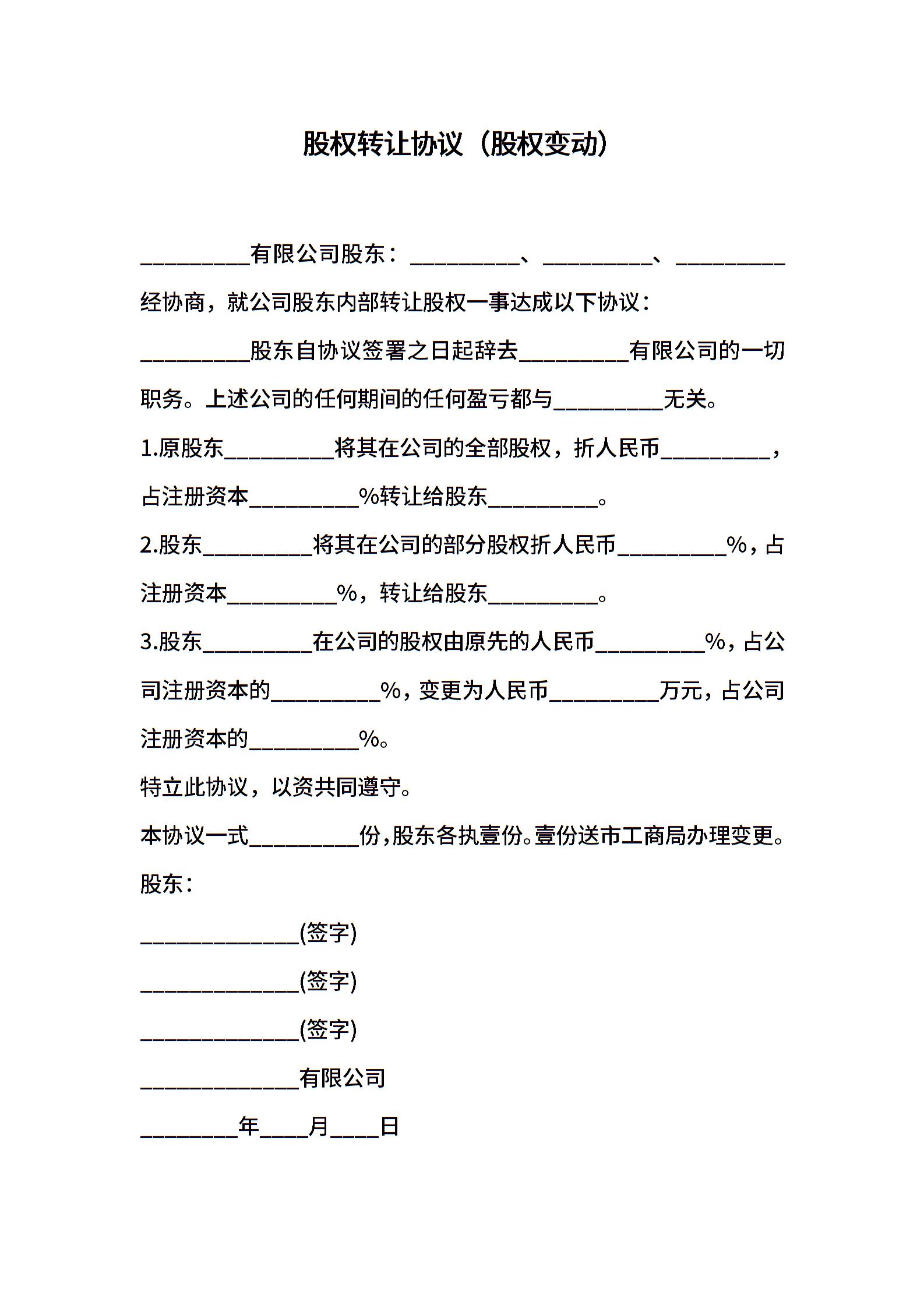 股权转让协议（股权变动）

__________有限公司股东：__________、__________、__________经协商，就公司股东内部转让股权一事达成以下协议：

__________股东自协议签署之日起辞去__________有限公司的一切职务。上述公司的任何期间的任何盈亏都与__________无关。

1.原股东__________将其在公司的全部股权，折人民币__________，占注册资本__________%转让给股东__________。

2.股东__________将其在公司的部分股权折人民币__________%，占注册资本__________%，转让给股东__________。

3.股东__________在公司的股权由原先的人民币__________%，占公司注册资本的__________%，变更为人民币__________万元，占公司注册资本的__________%。

特立此协议，以资共同遵守。

本协议一式__________份，股东各执壹份。壹份送市工商局办理变更。

股东：

______________(签字)

______________(签字)

______________(签字)

______________有限公司

_________年____月____日